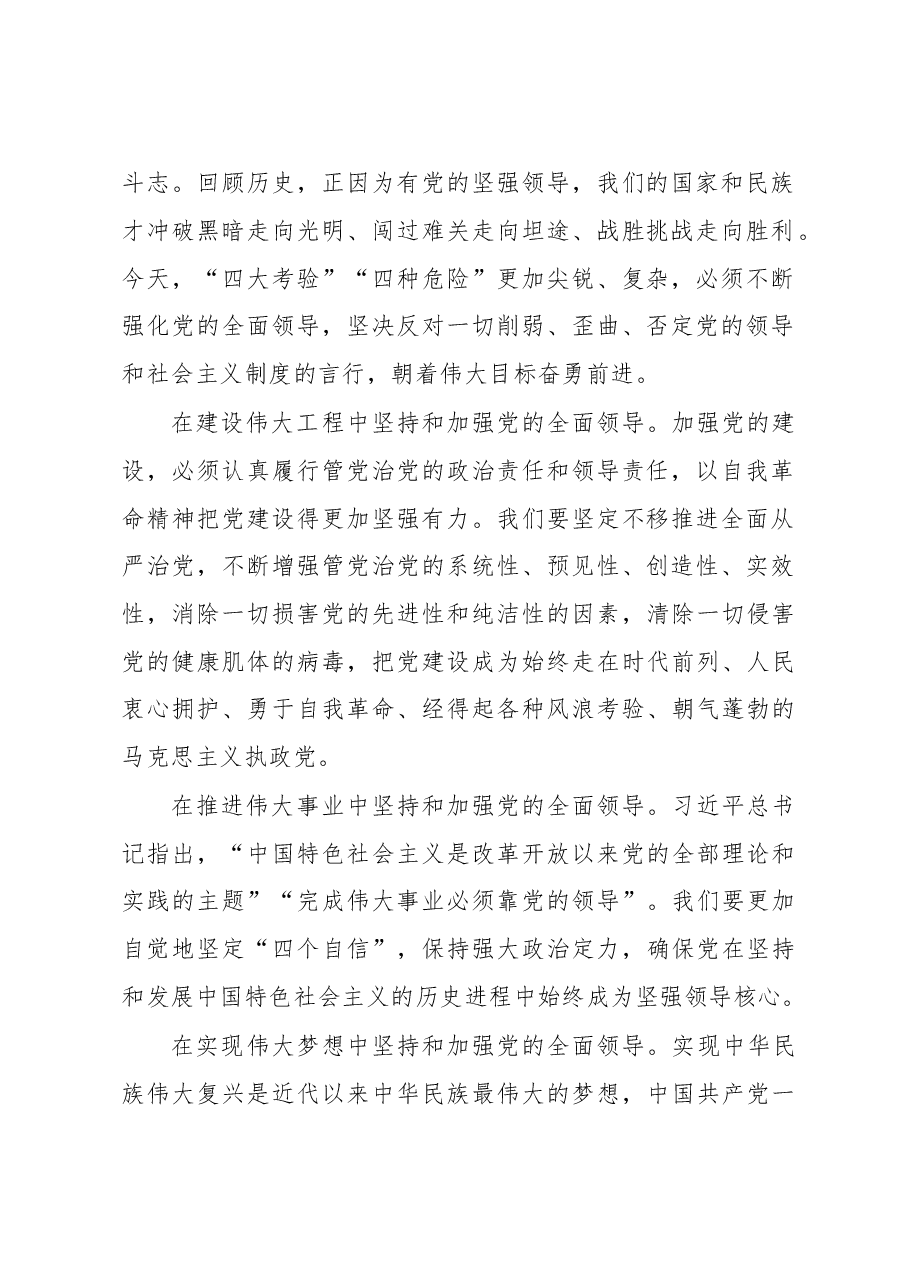 斗志。回顾历史，正因为有党的坚强领导，我们的国家和民族才冲破黑暗走向光明、闯过难关走向坦途、战胜挑战走向胜利。今天，“四大考验”“四种危险”更加尖锐、复杂，必须不断强化党的全面领导，坚决反对一切削弱、歪曲、否定党的领导和社会主义制度的言行，朝着伟大目标奋勇前进。

在建设伟大工程中坚持和加强党的全面领导。加强党的建设，必须认真履行管党治党的政治责任和领导责任，以自我革命精神把党建设得更加坚强有力。我们要坚定不移推进全面从严治党，不断增强管党治党的系统性、预见性、创造性、实效性，消除一切损害党的先进性和纯洁性的因素，清除一切侵害党的健康肌体的病毒，把党建设成为始终走在时代前列、人民衷心拥护、勇于自我革命、经得起各种风浪考验、朝气蓬勃的马克思主义执政党。

在推进伟大事业中坚持和加强党的全面领导。习近平总书记指出，“中国特色社会主义是改革开放以来党的全部理论和实践的主题”“完成伟大事业必须靠党的领导”。我们要更加自觉地坚定“四个自信”，保持强大政治定力，确保党在坚持和发展中国特色社会主义的历史进程中始终成为坚强领导核心。

在实现伟大梦想中坚持和加强党的全面领导。实现中华民族伟大复兴是近代以来中华民族最伟大的梦想，中国共产党一